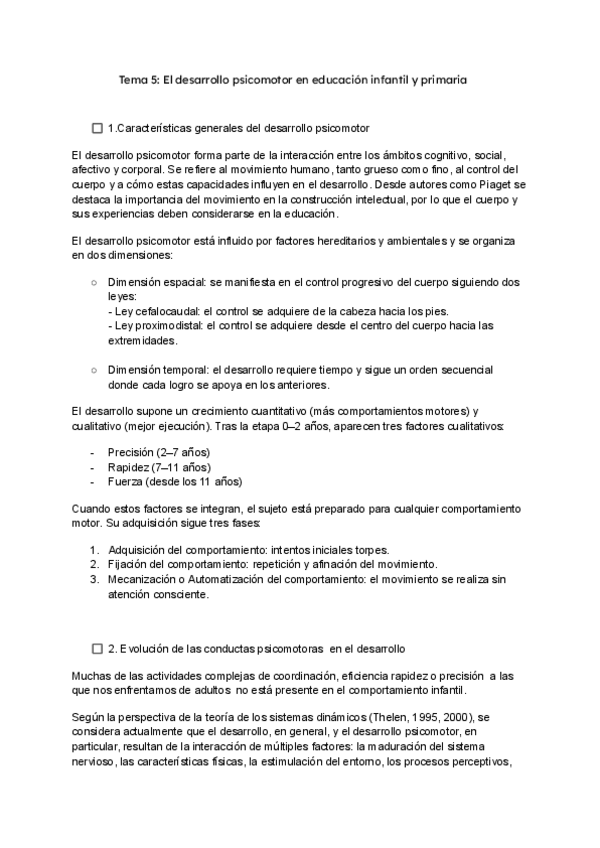 Tema 5: El desarrollo psicomotor en educación infantil y primaria

☐ 1.Características generales del desarrollo psicomotor

El desarrollo psicomotor forma parte de la interacción entre los ámbitos cognitivo, social, afectivo y corporal. Se refiere al movimiento humano, tanto grueso como fino, al control del cuerpo y a cómo estas capacidades influyen en el desarrollo. Desde autores como Piaget se destaca la importancia del movimiento en la construcción intelectual, por lo que el cuerpo y sus experiencias deben considerarse en la educación.

El desarrollo psicomotor está influido por factores hereditarios y ambientales y se organiza en dos dimensiones:

○ Dimensión espacial: se manifiesta en el control progresivo del cuerpo siguiendo dos leyes:
- Ley cefalocaudal: el control se adquiere de la cabeza hacia los pies.
- Ley proximodistal: el control se adquiere desde el centro del cuerpo hacia las extremidades.

○ Dimensión temporal: el desarrollo requiere tiempo y sigue un orden secuencial donde cada logro se apoya en los anteriores.

El desarrollo supone un crecimiento cuantitativo (más comportamientos motores) y cualitativo (mejor ejecución). Tras la etapa 0–2 años, aparecen tres factores cualitativos:

- Precisión (2–7 años)
- Rapidez (7–11 años)
- Fuerza (desde los 11 años)

Cuando estos factores se integran, el sujeto está preparado para cualquier comportamiento motor. Su adquisición sigue tres fases:

1. Adquisición del comportamiento: intentos iniciales torpes.
2. Fijación del comportamiento: repetición y afinación del movimiento.
3. Mecanización o Automatización del comportamiento: el movimiento se realiza sin atención consciente.

☐ 2. Evolución de las conductas psicomotoras en el desarrollo

Muchas de las actividades complejas de coordinación, eficiencia rapidez o precisión a las que nos enfrentamos de adultos no está presente en el comportamiento infantil.

Según la perspectiva de la teoría de los sistemas dinámicos (Thelen, 1995, 2000), se considera actualmente que el desarrollo, en general, y el desarrollo psicomotor, en particular, resultan de la interacción de múltiples factores: la maduración del sistema nervioso, las características físicas, la estimulación del entorno, los procesos perceptivos,